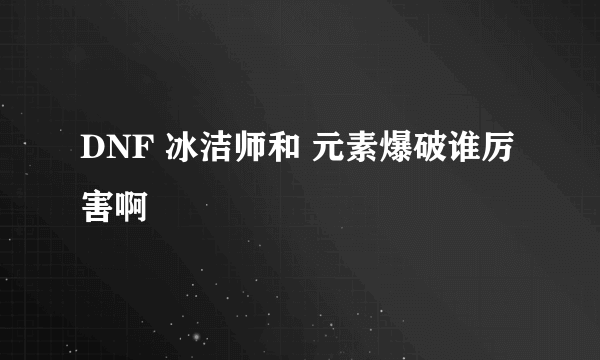 DNF 冰洁师和 元素爆破谁厉害啊